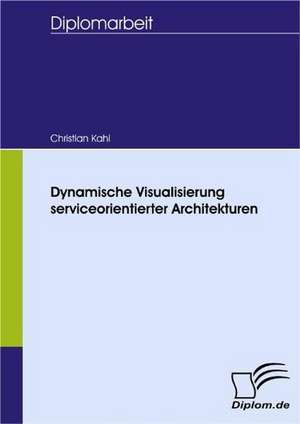 Diplomarbeit

Christian Kahl

Dynamische Visualisierung serviceorientierter Architekturen

Diplom.de